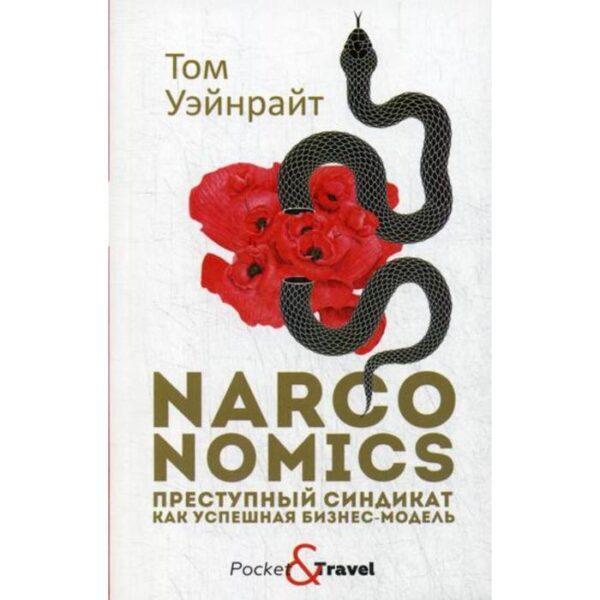 Том
Уэйнрайт

NARCO
NOMICS

ПРЕСТУПНЫЙ СИНДИКАТ
КАК УСПЕШНАЯ БИЗНЕС-МОДЕЛЬ

Pocket & Travel